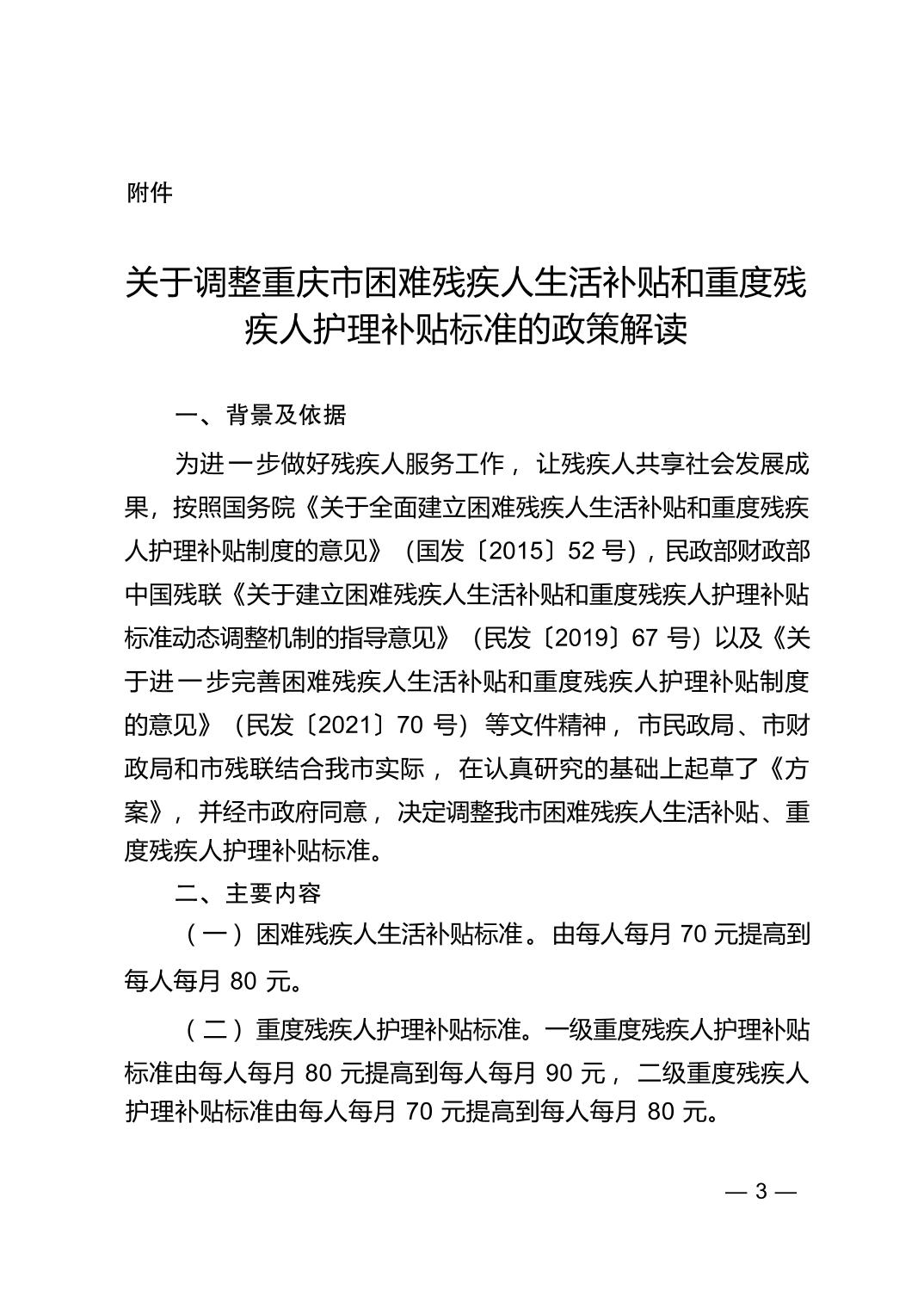 附件

关于调整重庆市困难残疾人生活补贴和重度残疾人护理补贴标准的政策解读

一、背景及依据

为进一步做好残疾人服务工作，让残疾人共享社会发展成果，按照国务院《关于全面建立困难残疾人生活补贴和重度残疾人护理补贴制度的意见》（国发〔2015〕52 号），民政部财政部中国残联《关于建立困难残疾人生活补贴和重度残疾人护理补贴标准动态调整机制的指导意见》（民发〔2019〕67 号）以及《关于进一步完善困难残疾人生活补贴和重度残疾人护理补贴制度的意见》（民发〔2021〕70 号）等文件精神，市民政局、市财政局和市残联结合我市实际，在认真研究的基础上起草了《方案》，并经市政府同意，决定调整我市困难残疾人生活补贴、重度残疾人护理补贴标准。

二、主要内容

（一）困难残疾人生活补贴标准。由每人每月 70 元提高到每人每月 80 元。

（二）重度残疾人护理补贴标准。一级重度残疾人护理补贴标准由每人每月 80 元提高到每人每月 90 元，二级重度残疾人护理补贴标准由每人每月 70 元提高到每人每月 80 元。

— 3 —